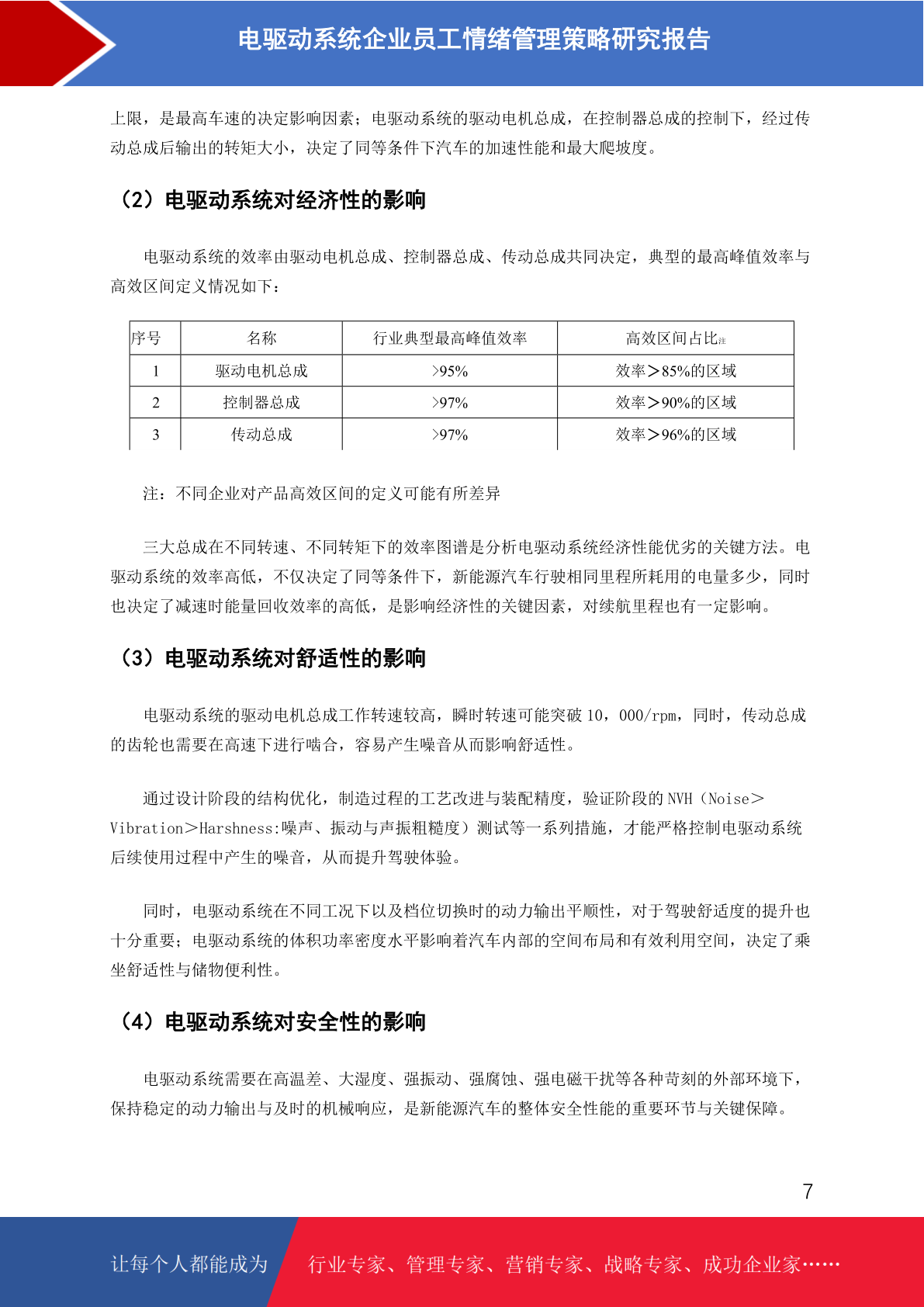 电驱动系统企业员工情绪管理策略研究报告

上限，是最高车速的决定影响因素；电驱动系统的驱动电机总成，在控制器总成的控制下，经过传动总成后输出的转矩大小，决定了同等条件下汽车的加速性能和最大爬坡度。

（2）电驱动系统对经济性的影响

电驱动系统的效率由驱动电机总成、控制器总成、传动总成共同决定，典型的最高峰值效率与高效区间定义情况如下：

| 序号 | 名称 | 行业典型最高峰值效率 | 高效区间占比注 |
|---|---|---|---|
| 1 | 驱动电机总成 | >95% | 效率＞85%的区域 |
| 2 | 控制器总成 | >97% | 效率＞90%的区域 |
| 3 | 传动总成 | >97% | 效率＞96%的区域 |

注：不同企业对产品高效区间的定义可能有所差异

三大总成在不同转速、不同转矩下的效率图谱是分析电驱动系统经济性能优劣的关键方法。电驱动系统的效率高低，不仅决定了同等条件下，新能源汽车行驶相同里程所耗用的电量多少，同时也决定了减速时能量回收效率的高低，是影响经济性的关键因素，对续航里程也有一定影响。

（3）电驱动系统对舒适性的影响

电驱动系统的驱动电机总成工作转速较高，瞬时转速可能突破 10，000/rpm，同时，传动总成的齿轮也需要在高速下进行啮合，容易产生噪音从而影响舒适性。

通过设计阶段的结构优化，制造过程的工艺改进与装配精度，验证阶段的 NVH（Noise＞Vibration＞Harshness:噪声、振动与声振粗糙度）测试等一系列措施，才能严格控制电驱动系统后续使用过程中产生的噪音，从而提升驾驶体验。

同时，电驱动系统在不同工况下以及档位切换时的动力输出平顺性，对于驾驶舒适度的提升也十分重要；电驱动系统的体积功率密度水平影响着汽车内部的空间布局和有效利用空间，决定了乘坐舒适性与储物便利性。

（4）电驱动系统对安全性的影响

电驱动系统需要在高温差、大湿度、强振动、强腐蚀、强电磁干扰等各种苛刻的外部环境下，保持稳定的动力输出与及时的机械响应，是新能源汽车的整体安全性能的重要环节与关键保障。

7

让每个人都能成为 行业专家、管理专家、营销专家、战略专家、成功企业家……